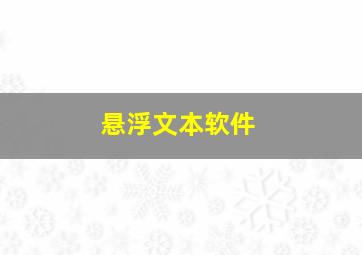 悬浮文本软件